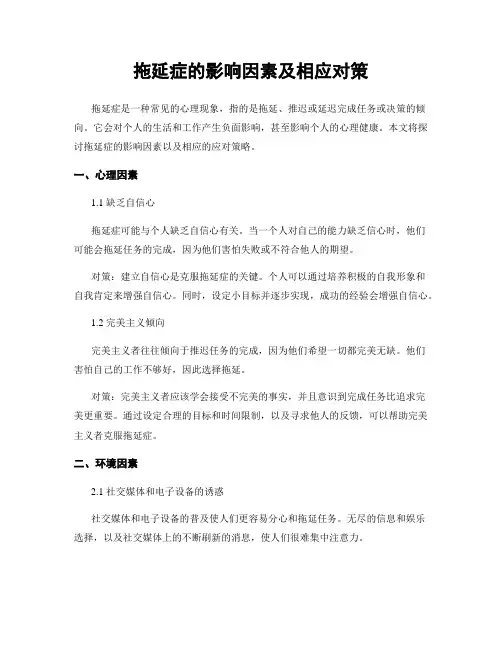 拖延症的影响因素及相应对策

拖延症是一种常见的心理现象，指的是拖延、推迟或延迟完成任务或决策的倾向。它会对个人的生活和工作产生负面影响，甚至影响个人的心理健康。本文将探讨拖延症的影响因素以及相应的应对策略。

一、心理因素

1.1 缺乏自信心

拖延症可能与个人缺乏自信心有关。当一个人对自己的能力缺乏信心时，他们可能会拖延任务的完成，因为他们害怕失败或不符合他人的期望。

对策：建立自信心是克服拖延症的关键。个人可以通过培养积极的自我形象和自我肯定来增强自信心。同时，设定小目标并逐步实现，成功的经验会增强自信心。

1.2 完美主义倾向

完美主义者往往倾向于推迟任务的完成，因为他们希望一切都完美无缺。他们害怕自己的工作不够好，因此选择拖延。

对策：完美主义者应该学会接受不完美的事实，并且意识到完成任务比追求完美更重要。通过设定合理的目标和时间限制，以及寻求他人的反馈，可以帮助完美主义者克服拖延症。

二、环境因素

2.1 社交媒体和电子设备的诱惑

社交媒体和电子设备的普及使人们更容易分心和拖延任务。无尽的信息和娱乐选择，以及社交媒体上的不断刷新的消息，使人们很难集中注意力。